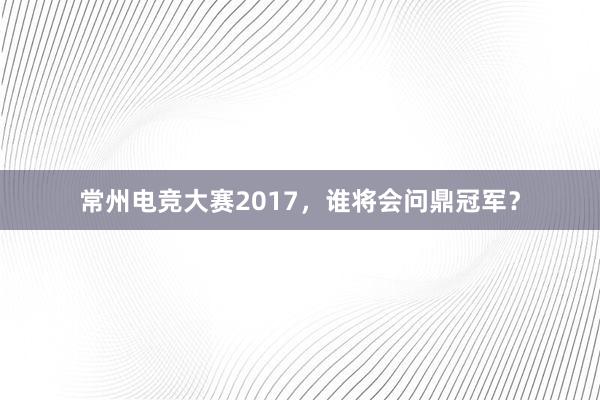 常州电竞大赛2017，谁将会问鼎冠军？